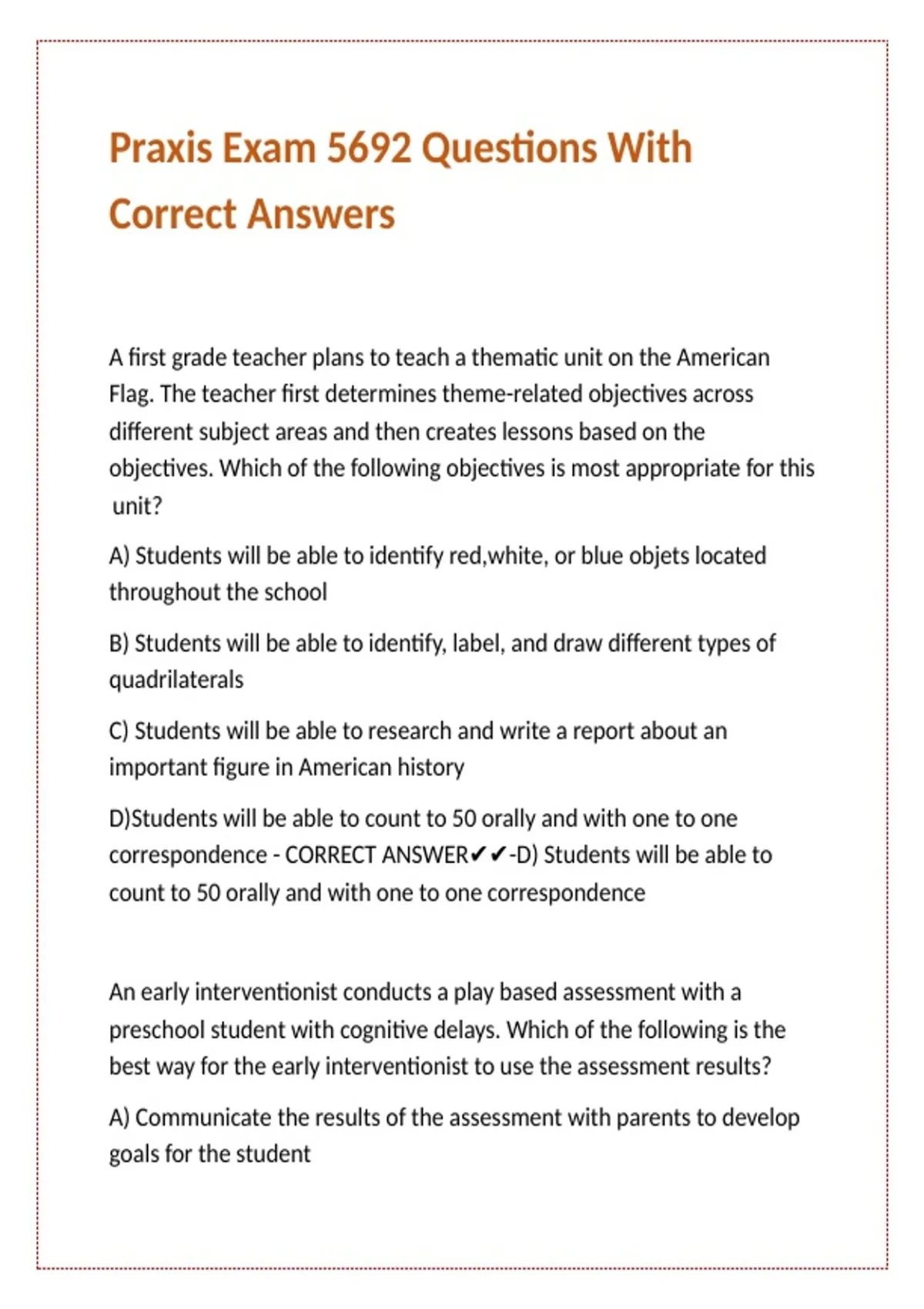 Praxis Exam 5692 Questions With Correct Answers

A first grade teacher plans to teach a thematic unit on the American Flag. The teacher first determines theme-related objectives across different subject areas and then creates lessons based on the objectives. Which of the following objectives is most appropriate for this unit?

A) Students will be able to identify red,white, or blue objets located throughout the school

B) Students will be able to identify, label, and draw different types of quadrilaterals

C) Students will be able to research and write a report about an important figure in American history

D)Students will be able to count to 50 orally and with one to one correspondence - CORRECT ANSWER✔✔-D) Students will be able to count to 50 orally and with one to one correspondence

An early interventionist conducts a play based assessment with a preschool student with cognitive delays. Which of the following is the best way for the early interventionist to use the assessment results?

A) Communicate the results of the assessment with parents to develop goals for the student